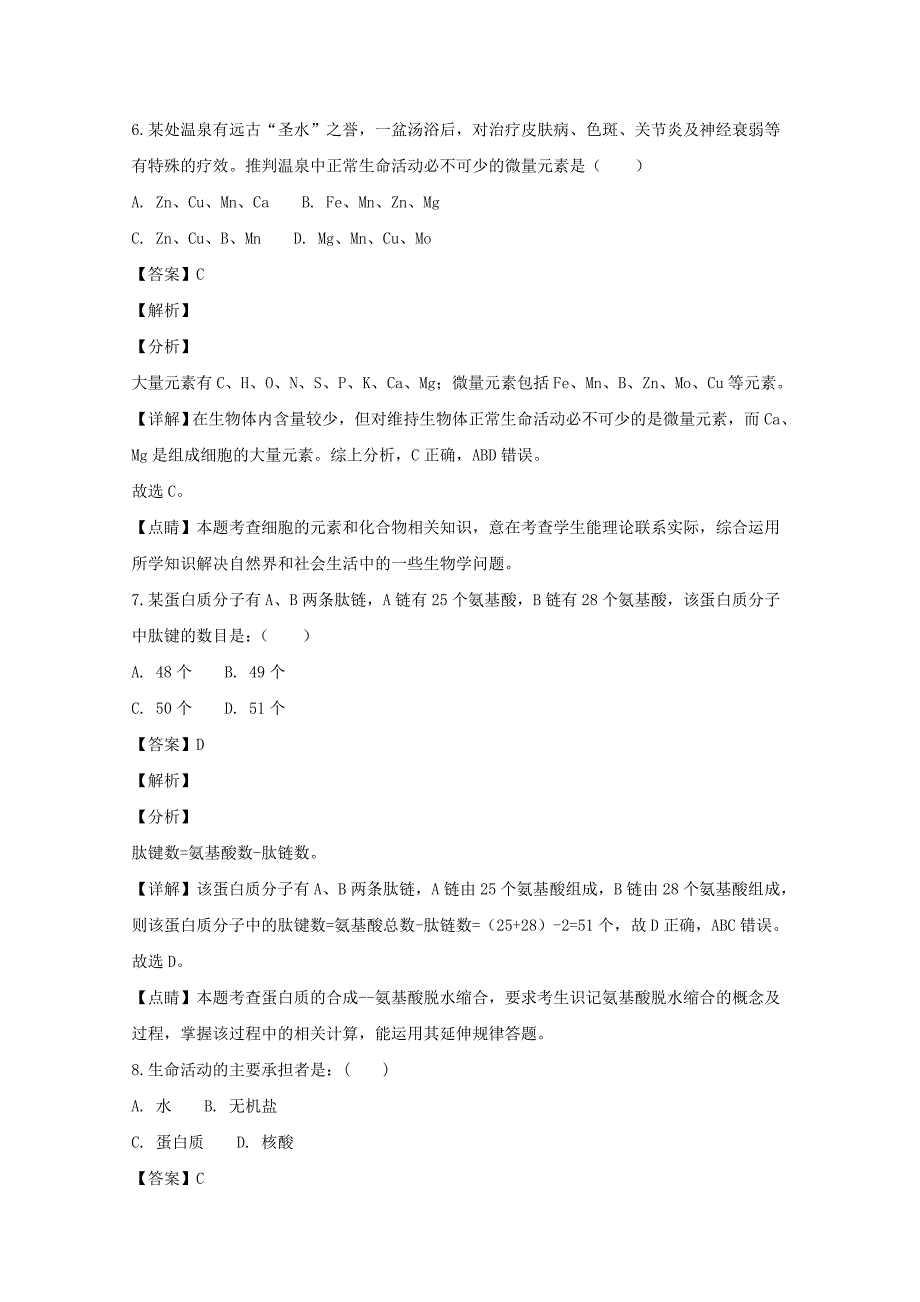 6.某处温泉有远古“圣水”之誉，一盆汤浴后，对治疗皮肤病、色斑、关节炎及神经衰弱等有特殊的疗效。推判温泉中正常生命活动必不可少的微量元素是（　　）

A. Zn、Cu、Mn、Ca　　B. Fe、Mn、Zn、Mg

C. Zn、Cu、B、Mn　　D. Mg、Mn、Cu、Mo

【答案】C

【解析】

【分析】

大量元素有C、H、O、N、S、P、K、Ca、Mg；微量元素包括Fe、Mn、B、Zn、Mo、Cu等元素。

【详解】在生物体内含量较少，但对维持生物体正常生命活动必不可少的是微量元素，而Ca、Mg是组成细胞的大量元素。综上分析，C正确，ABD错误。

故选C。

【点睛】本题考查细胞的元素和化合物相关知识，意在考查学生能理论联系实际，综合运用所学知识解决自然界和社会生活中的一些生物学问题。

7.某蛋白质分子有A、B两条肽链，A链有25个氨基酸，B链有28个氨基酸，该蛋白质分子中肽键的数目是：（　　）

A. 48个　　B. 49个

C. 50个　　D. 51个

【答案】D

【解析】

【分析】

肽键数=氨基酸数-肽链数。

【详解】该蛋白质分子有A、B两条肽链，A链由25个氨基酸组成，B链由28个氨基酸组成，则该蛋白质分子中的肽键数=氨基酸总数-肽链数=（25+28）-2=51个，故D正确，ABC错误。

故选D。

【点睛】本题考查蛋白质的合成--氨基酸脱水缩合，要求考生识记氨基酸脱水缩合的概念及过程，掌握该过程中的相关计算，能运用其延伸规律答题。

8.生命活动的主要承担者是：(　　)

A. 水　　B. 无机盐

C. 蛋白质　　D. 核酸

【答案】C